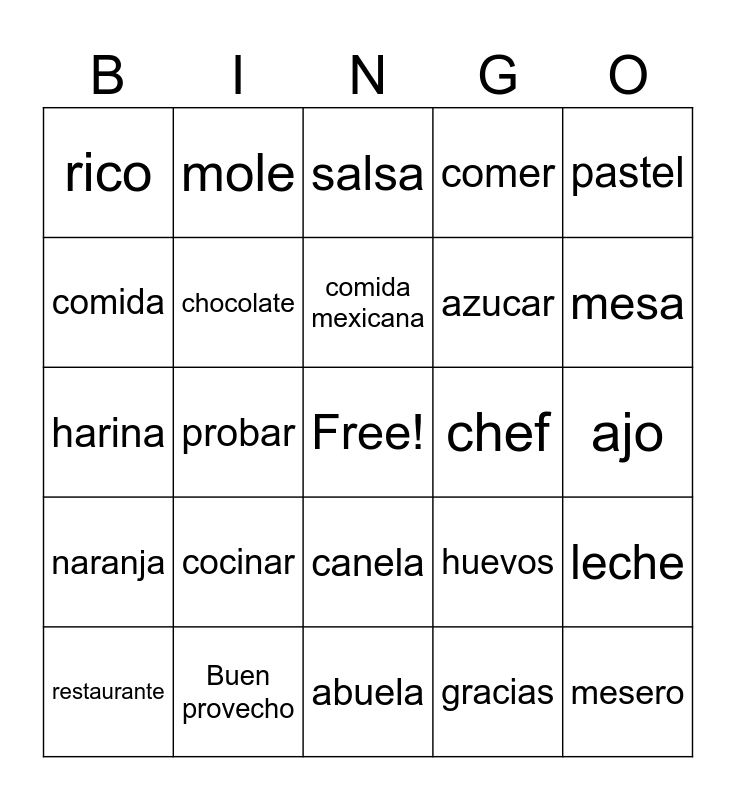 | B | I | N | G | O |
|---|---|---|---|---|
| rico | mole | salsa | comer | pastel |
| comida | chocolate | comida mexicana | azucar | mesa |
| harina | probar | Free! | chef | ajo |
| naranja | cocinar | canela | huevos | leche |
| restaurante | Buen provecho | abuela | gracias | mesero |